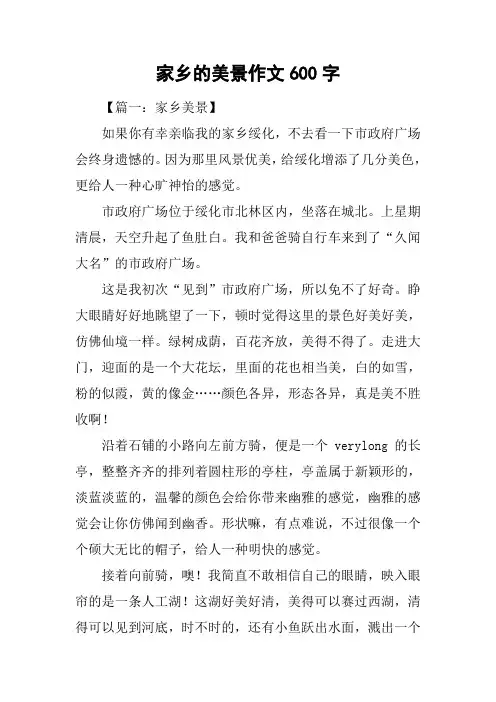 家乡的美景作文 600 字

【篇一：家乡美景】

如果你有幸亲临我的家乡绥化，不去看一下市政府广场会终身遗憾的。因为那里风景优美，给绥化增添了几分美色，更给人一种心旷神怡的感觉。

市政府广场位于绥化市北林区内，坐落在城北。上星期清晨，天空升起了鱼肚白。我和爸爸骑自行车来到了“久闻大名”的市政府广场。

这是我初次“见到”市政府广场，所以免不了好奇。睁大眼睛好好地眺望了一下，顿时觉得这里的景色好美好美，仿佛仙境一样。绿树成荫，百花齐放，美得不得了。走进大门，迎面的是一个大花坛，里面的花也相当美，白的如雪，粉的似霞，黄的像金……颜色各异，形态各异，真是美不胜收啊！

沿着石铺的小路向左前方骑，便是一个 verylong 的长亭，整整齐齐的排列着圆柱形的亭柱，亭盖属于新颖形的，淡蓝淡蓝的，温馨的颜色会给你带来幽雅的感觉，幽雅的感觉会让你仿佛闻到幽香。形状嘛，有点难说，不过很像一个个硕大无比的帽子，给人一种明快的感觉。

接着向前骑，噢！我简直不敢相信自己的眼睛，映入眼帘的是一条人工湖！这湖好美好清，美得可以赛过西湖，清得可以见到河底，时不时的，还有小鱼跃出水面，溅出一个